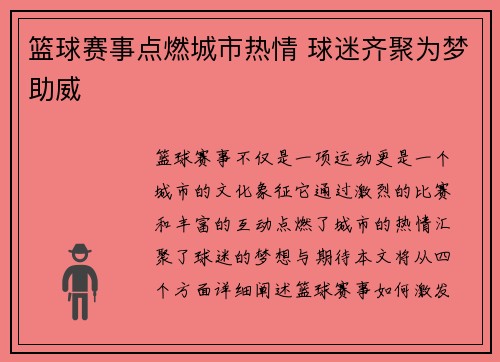 篮球赛事点燃城市热情 球迷齐聚为梦助威

篮球赛事不仅是一项运动更是一个城市的文化象征它通过激烈的比赛和丰富的互动点燃了城市的热情汇聚了球迷的梦想与期待本文将从四个方面详细阐述篮球赛事如何激发